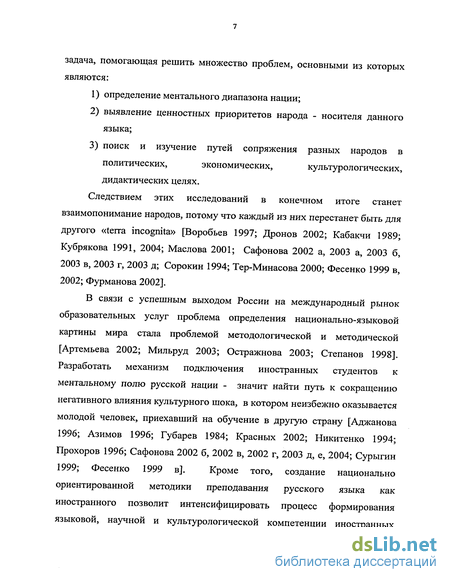 7

задача, помогающая решить множество проблем, основными из которых являются:

1) определение ментального диапазона нации;

2) выявление ценностных приоритетов народа - носителя данного языка;

3) поиск и изучение путей сопряжения разных народов в политических, экономических, культурологических, дидактических целях.

Следствием этих исследований в конечном итоге станет взаимопонимание народов, потому что каждый из них перестанет быть для другого «terra incognita» [Воробьев 1997; Дронов 2002; Кабакчи 1989; Кубрякова 1991, 2004; Маслова 2001; Сафонова 2002 а, 2003 а, 2003 б, 2003 в, 2003 г, 2003 д; Сорокин 1994; Тер-Минасова 2000; Фесенко 1999 в, 2002; Фурманова 2002].

В связи с успешным выходом России на международный рынок образовательных услуг проблема определения национально-языковой картины мира стала проблемой методологической и методической [Артемьева 2002; Мильруд 2003; Остражнова 2003; Степанов 1998]. Разработать механизм подключения иностранных студентов к ментальному полю русской нации - значит найти путь к сокращению негативного влияния культурного шока, в котором неизбежно оказывается молодой человек, приехавший на обучение в другую страну [Аджанова 1996; Азимов 1996; Губарев 1984; Красных 2002; Никитенко 1994; Прохоров 1996; Сафонова 2002 б, 2002 в, 2002 г, 2003 д, е, 2004; Сурыгин 1999; Фесенко 1999 в]. Кроме того, создание национально ориентированной методики преподавания русского языка как иностранного позволит интенсифицировать процесс формирования языковой, научной и культурологической компетенции иностранных

dsLib.net
библиотека диссертаций